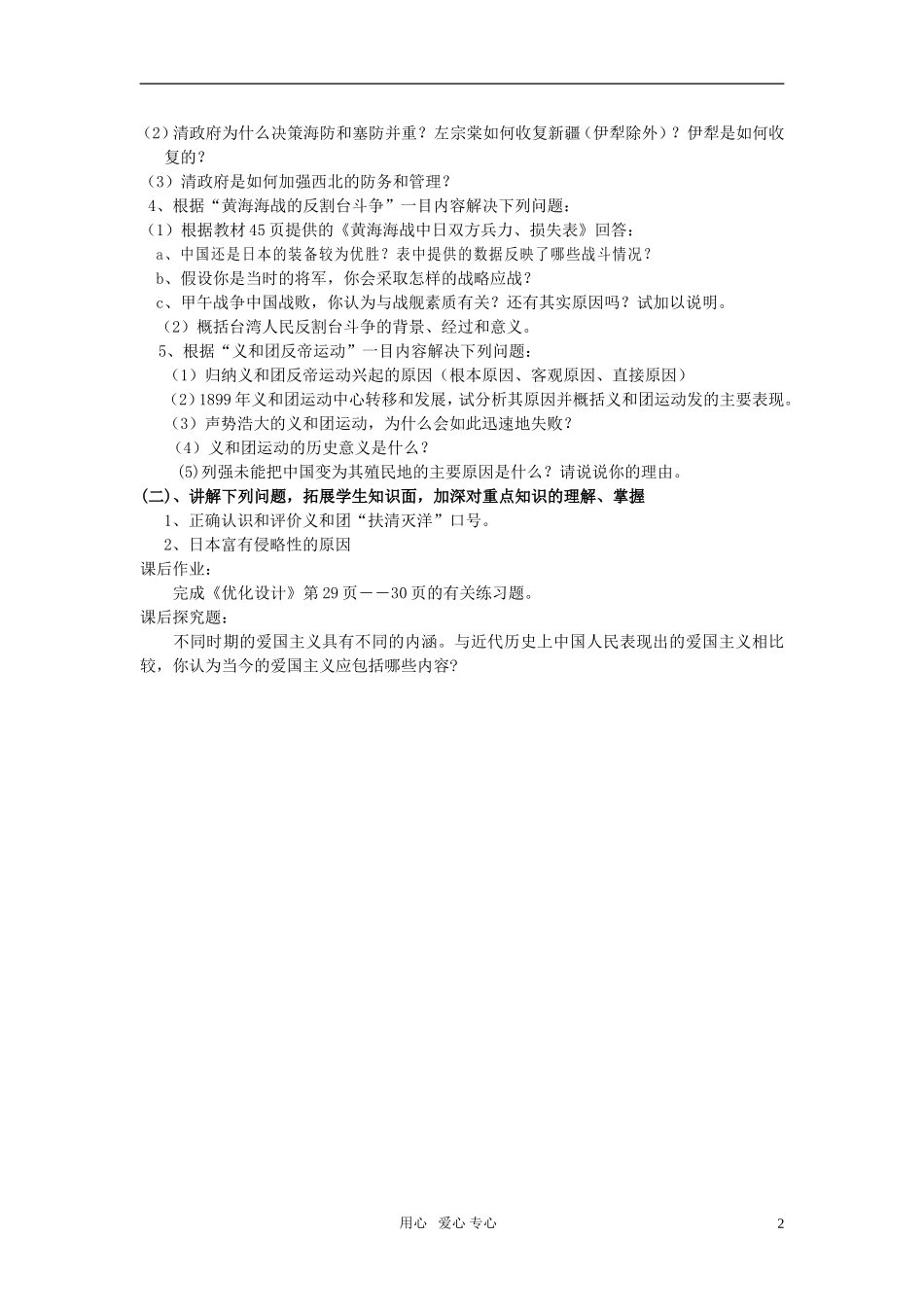 （2）清政府为什么决策海防和塞防并重？左宗棠如何收复新疆（伊犁除外）？伊犁是如何收复的？

（3）清政府是如何加强西北的防务和管理？

4、根据“黄海海战的反割台斗争”一目内容解决下列问题：

（1）根据教材45页提供的《黄海海战中日双方兵力、损失表》回答：

a、中国还是日本的装备较为优胜？表中提供的数据反映了哪些战斗情况？

b、假设你是当时的将军，你会采取怎样的战略应战？

c、甲午战争中国战败，你认为与战舰素质有关？还有其实原因吗？试加以说明。

（2）概括台湾人民反割台斗争的背景、经过和意义。

5、根据“义和团反帝运动”一目内容解决下列问题：

（1）归纳义和团反帝运动兴起的原因（根本原因、客观原因、直接原因）

（2）1899年义和团运动中心转移和发展，试分析其原因并概括义和团运动发的主要表现。

（3）声势浩大的义和团运动，为什么会如此迅速地失败？

（4）义和团运动的历史意义是什么？

(5)列强未能把中国变为其殖民地的主要原因是什么？请说说你的理由。

(二)、讲解下列问题，拓展学生知识面，加深对重点知识的理解、掌握

1、正确认识和评价义和团“扶清灭洋”口号。

2、日本富有侵略性的原因

课后作业：

完成《优化设计》第29页——30页的有关练习题。

课后探究题：

不同时期的爱国主义具有不同的内涵。与近代历史上中国人民表现出的爱国主义相比较，你认为当今的爱国主义应包括哪些内容?

用心 爱心 专心

2